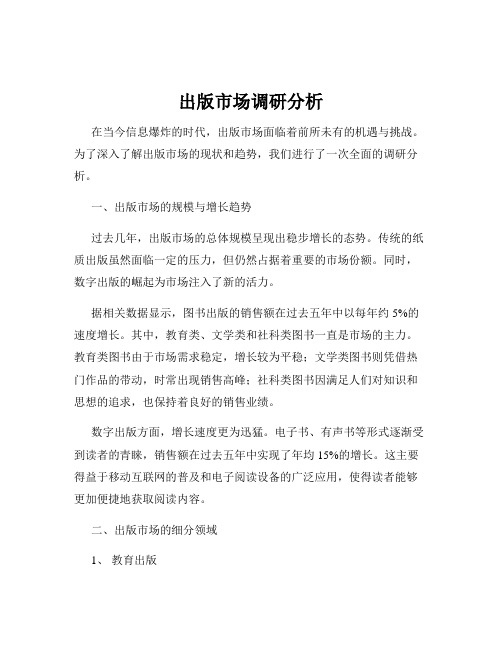 出版市场调研分析

在当今信息爆炸的时代，出版市场面临着前所未有的机遇与挑战。为了深入了解出版市场的现状和趋势，我们进行了一次全面的调研分析。

一、出版市场的规模与增长趋势

过去几年，出版市场的总体规模呈现出稳步增长的态势。传统的纸质出版虽然面临一定的压力，但仍然占据着重要的市场份额。同时，数字出版的崛起为市场注入了新的活力。

据相关数据显示，图书出版的销售额在过去五年中以每年约 5%的速度增长。其中，教育类、文学类和社科类图书一直是市场的主力。教育类图书由于市场需求稳定，增长较为平稳；文学类图书则凭借热门作品的带动，时常出现销售高峰；社科类图书因满足人们对知识和思想的追求，也保持着良好的销售业绩。

数字出版方面，增长速度更为迅猛。电子书、有声书等形式逐渐受到读者的青睐，销售额在过去五年中实现了年均 15%的增长。这主要得益于移动互联网的普及和电子阅读设备的广泛应用，使得读者能够更加便捷地获取阅读内容。

二、出版市场的细分领域

1、 教育出版